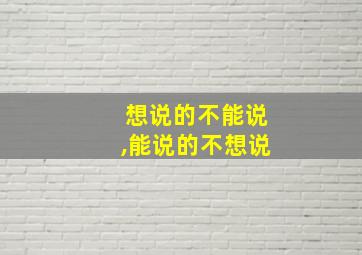 想说的不能说
,能说的不想说